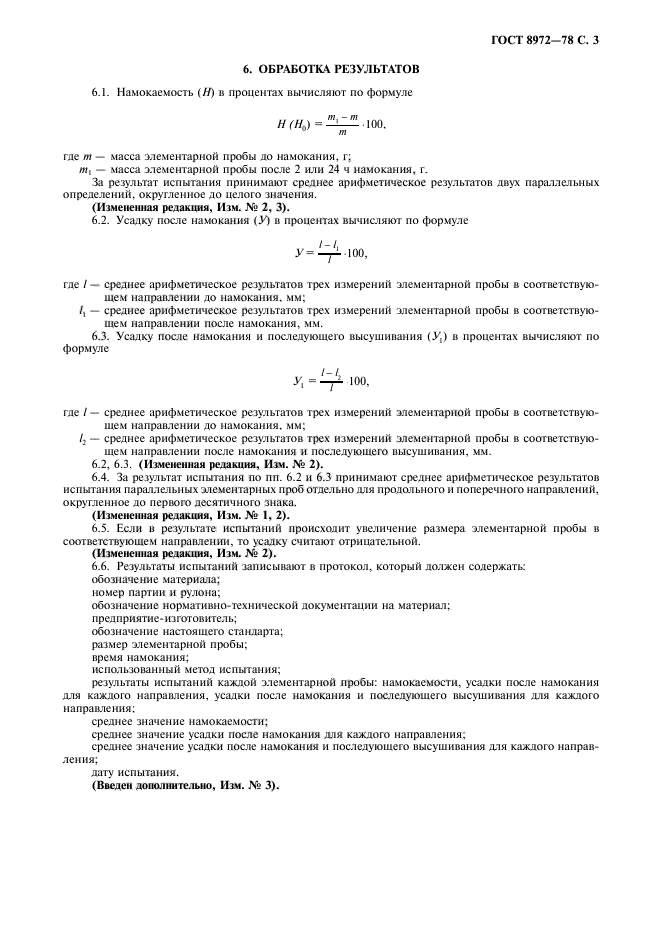 ГОСТ 8972—78 С. 3

6. ОБРАБОТКА РЕЗУЛЬТАТОВ

6.1. Намокаемость ($H$) в процентах вычисляют по формуле

$H\ (H_0) = \frac{m_1 - m}{m} \cdot 100,$

где $m$ — масса элементарной пробы до намокания, г;
$m_1$ — масса элементарной пробы после 2 или 24 ч намокания, г.

За результат испытания принимают среднее арифметическое результатов двух параллельных определений, округленное до целого значения.

(Измененная редакция, Изм. № 2, 3).

6.2. Усадку после намокания ($У$) в процентах вычисляют по формуле

$У = \frac{l - l_1}{l} \cdot 100,$

где $l$ — среднее арифметическое результатов трех измерений элементарной пробы в соответствующем направлении до намокания, мм;
$l_1$ — среднее арифметическое результатов трех измерений элементарной пробы в соответствующем направлении после намокания, мм.

6.3. Усадку после намокания и последующего высушивания ($У_1$) в процентах вычисляют по формуле

$У_1 = \frac{l - l_2}{l} \cdot 100,$

где $l$ — среднее арифметическое результатов трех измерений элементарной пробы в соответствующем направлении до намокания, мм;
$l_2$ — среднее арифметическое результатов трех измерений элементарной пробы в соответствующем направлении после намокания и последующего высушивания, мм.

6.2, 6.3. (Измененная редакция, Изм. № 2).

6.4. За результат испытания по пп. 6.2 и 6.3 принимают среднее арифметическое результатов испытания параллельных элементарных проб отдельно для продольного и поперечного направлений, округленное до первого десятичного знака.

(Измененная редакция, Изм. № 1, 2).

6.5. Если в результате испытаний происходит увеличение размера элементарной пробы в соответствующем направлении, то усадку считают отрицательной.

(Измененная редакция, Изм. № 2).

6.6. Результаты испытаний записывают в протокол, который должен содержать:
обозначение материала;
номер партии и рулона;
обозначение нормативно-технической документации на материал;
предприятие-изготовитель;
обозначение настоящего стандарта;
размер элементарной пробы;
время намокания;
использованный метод испытания;
результаты испытаний каждой элементарной пробы: намокаемости, усадки после намокания для каждого направления, усадки после намокания и последующего высушивания для каждого направления;
среднее значение намокаемости;
среднее значение усадки после намокания для каждого направления;
среднее значение усадки после намокания и последующего высушивания для каждого направления;
дату испытания.

(Введен дополнительно, Изм. № 3).